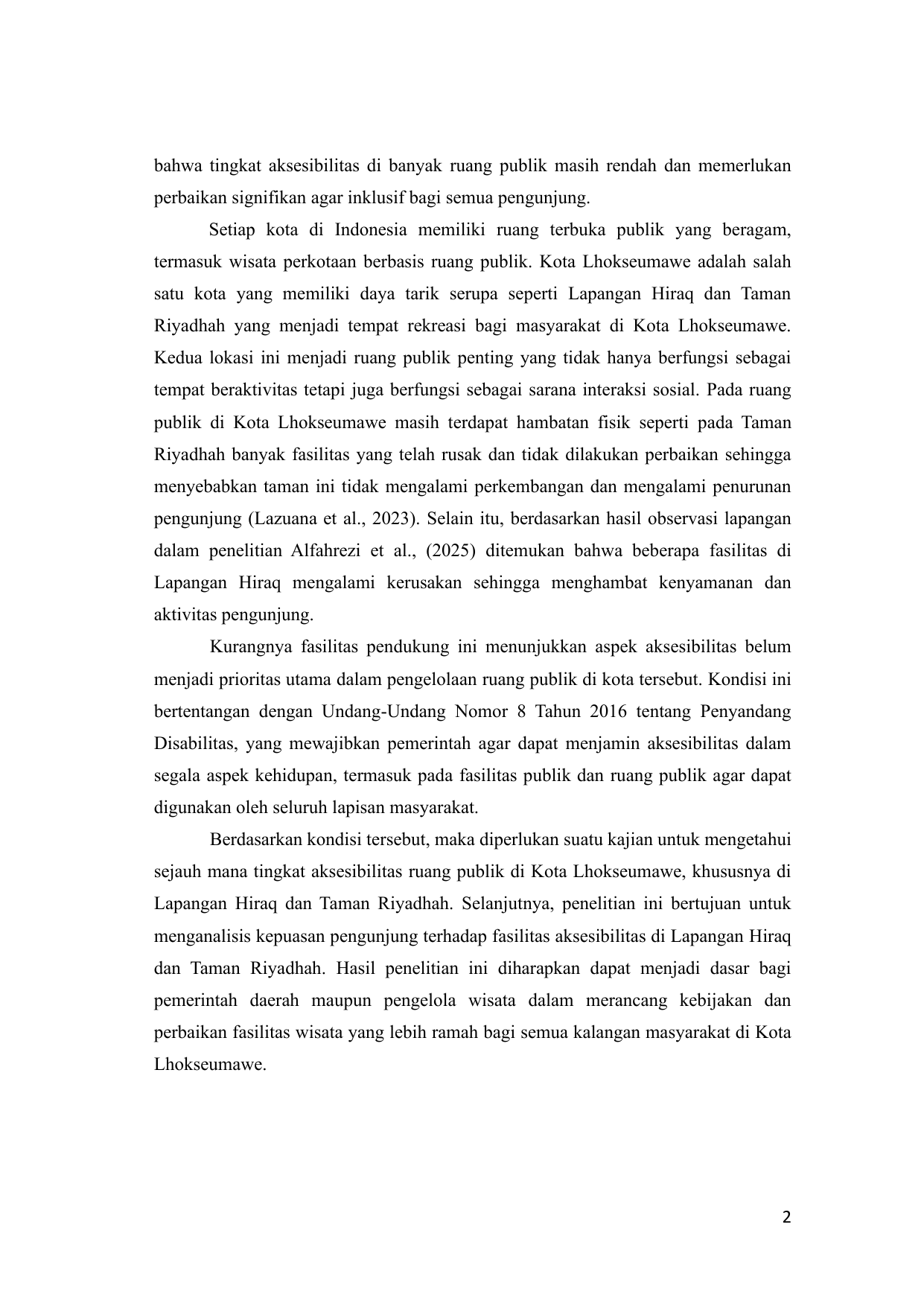 bahwa tingkat aksesibilitas di banyak ruang publik masih rendah dan memerlukan perbaikan signifikan agar inklusif bagi semua pengunjung.

Setiap kota di Indonesia memiliki ruang terbuka publik yang beragam, termasuk wisata perkotaan berbasis ruang publik. Kota Lhokseumawe adalah salah satu kota yang memiliki daya tarik serupa seperti Lapangan Hiraq dan Taman Riyadhah yang menjadi tempat rekreasi bagi masyarakat di Kota Lhokseumawe. Kedua lokasi ini menjadi ruang publik penting yang tidak hanya berfungsi sebagai tempat beraktivitas tetapi juga berfungsi sebagai sarana interaksi sosial. Pada ruang publik di Kota Lhokseumawe masih terdapat hambatan fisik seperti pada Taman Riyadhah banyak fasilitas yang telah rusak dan tidak dilakukan perbaikan sehingga menyebabkan taman ini tidak mengalami perkembangan dan mengalami penurunan pengunjung (Lazuana et al., 2023). Selain itu, berdasarkan hasil observasi lapangan dalam penelitian Alfahrezi et al., (2025) ditemukan bahwa beberapa fasilitas di Lapangan Hiraq mengalami kerusakan sehingga menghambat kenyamanan dan aktivitas pengunjung.

Kurangnya fasilitas pendukung ini menunjukkan aspek aksesibilitas belum menjadi prioritas utama dalam pengelolaan ruang publik di kota tersebut. Kondisi ini bertentangan dengan Undang-Undang Nomor 8 Tahun 2016 tentang Penyandang Disabilitas, yang mewajibkan pemerintah agar dapat menjamin aksesibilitas dalam segala aspek kehidupan, termasuk pada fasilitas publik dan ruang publik agar dapat digunakan oleh seluruh lapisan masyarakat.

Berdasarkan kondisi tersebut, maka diperlukan suatu kajian untuk mengetahui sejauh mana tingkat aksesibilitas ruang publik di Kota Lhokseumawe, khususnya di Lapangan Hiraq dan Taman Riyadhah. Selanjutnya, penelitian ini bertujuan untuk menganalisis kepuasan pengunjung terhadap fasilitas aksesibilitas di Lapangan Hiraq dan Taman Riyadhah. Hasil penelitian ini diharapkan dapat menjadi dasar bagi pemerintah daerah maupun pengelola wisata dalam merancang kebijakan dan perbaikan fasilitas wisata yang lebih ramah bagi semua kalangan masyarakat di Kota Lhokseumawe.

2